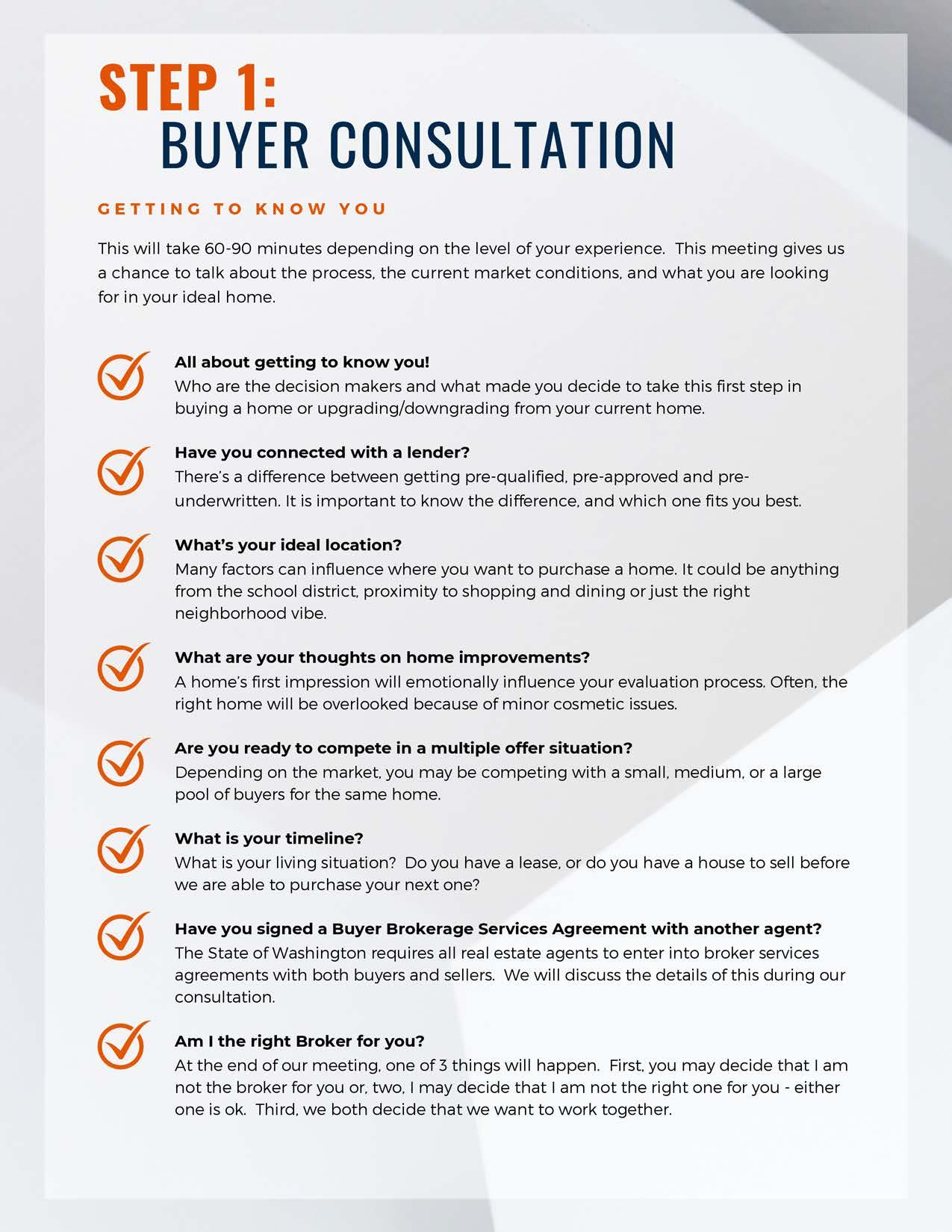 STEP 1:
BUYER CONSULTATION

GETTING TO KNOW YOU

This will take 60-90 minutes depending on the level of your experience.  This meeting gives us a chance to talk about the process, the current market conditions, and what you are looking for in your ideal home.

All about getting to know you!
Who are the decision makers and what made you decide to take this first step in buying a home or upgrading/downgrading from your current home.

Have you connected with a lender?
There's a difference between getting pre-qualified, pre-approved and pre-underwritten. It is important to know the difference, and which one fits you best.

What's your ideal location?
Many factors can influence where you want to purchase a home. It could be anything from the school district, proximity to shopping and dining or just the right neighborhood vibe.

What are your thoughts on home improvements?
A home's first impression will emotionally influence your evaluation process. Often, the right home will be overlooked because of minor cosmetic issues.

Are you ready to compete in a multiple offer situation?
Depending on the market, you may be competing with a small, medium, or a large pool of buyers for the same home.

What is your timeline?
What is your living situation?  Do you have a lease, or do you have a house to sell before we are able to purchase your next one?

Have you signed a Buyer Brokerage Services Agreement with another agent?
The State of Washington requires all real estate agents to enter into broker services agreements with both buyers and sellers.  We will discuss the details of this during our consultation.

Am I the right Broker for you?
At the end of our meeting, one of 3 things will happen.  First, you may decide that I am not the broker for you or, two, I may decide that I am not the right one for you - either one is ok.  Third, we both decide that we want to work together.